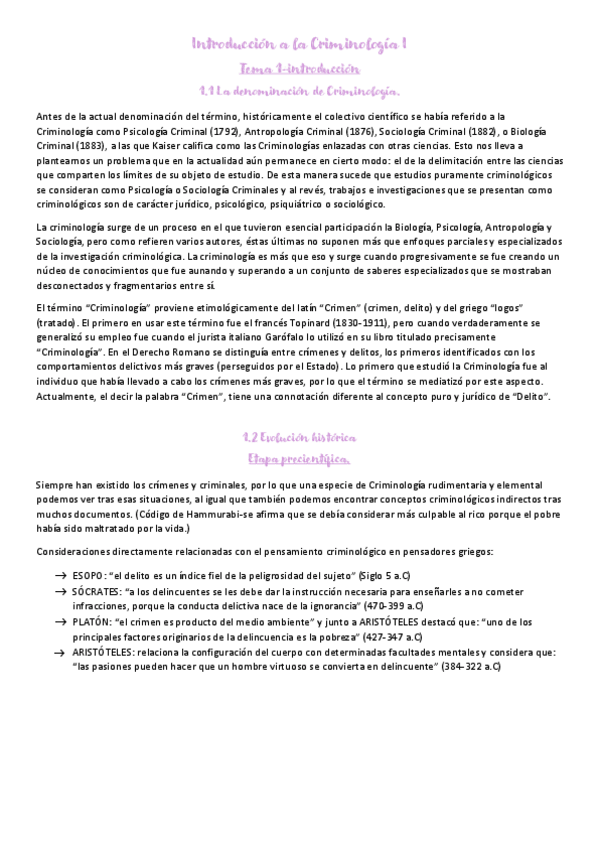 Introducción a la Criminología I

Tema 1-introducción

1.1 La denominación de Criminología.

Antes de la actual denominación del término, históricamente el colectivo científico se había referido a la Criminología como Psicología Criminal (1792), Antropología Criminal (1876), Sociología Criminal (1882), o Biología Criminal (1883), a las que Kaiser califica como las Criminologías enlazadas con otras ciencias. Esto nos lleva a plantearnos un problema que en la actualidad aún permanece en cierto modo: el de la delimitación entre las ciencias que comparten los límites de su objeto de estudio. De esta manera sucede que estudios puramente criminológicos se consideran como Psicología o Sociología Criminales y al revés, trabajos e investigaciones que se presentan como criminológicos son de carácter jurídico, psicológico, psiquiátrico o sociológico.

La criminología surge de un proceso en el que tuvieron esencial participación la Biología, Psicología, Antropología y Sociología, pero como refieren varios autores, éstas últimas no suponen más que enfoques parciales y especializados de la investigación criminológica. La criminología es más que eso y surge cuando progresivamente se fue creando un núcleo de conocimientos que fue aunando y superando a un conjunto de saberes especializados que se mostraban desconectados y fragmentarios entre sí.

El término "Criminología" proviene etimológicamente del latín "Crimen" (crimen, delito) y del griego "logos" (tratado). El primero en usar este término fue el francés Topinard (1830-1911), pero cuando verdaderamente se generalizó su empleo fue cuando el jurista italiano Garófalo lo utilizó en su libro titulado precisamente "Criminología". En el Derecho Romano se distinguía entre crímenes y delitos, los primeros identificados con los comportamientos delictivos más graves (perseguidos por el Estado). Lo primero que estudió la Criminología fue al individuo que había llevado a cabo los crímenes más graves, por lo que el término se mediatizó por este aspecto. Actualmente, el decir la palabra "Crimen", tiene una connotación diferente al concepto puro y jurídico de "Delito".

1.2 Evolución histórica

Etapa precientífica.

Siempre han existido los crímenes y criminales, por lo que una especie de Criminología rudimentaria y elemental podemos ver tras esas situaciones, al igual que también podemos encontrar conceptos criminológicos indirectos tras muchos documentos. (Código de Hammurabi-se afirma que se debía considerar más culpable al rico porque el pobre había sido maltratado por la vida.)

Consideraciones directamente relacionadas con el pensamiento criminológico en pensadores griegos:

→ ESOPO: "el delito es un índice fiel de la peligrosidad del sujeto" (Siglo 5 a.C)
→ SÓCRATES: "a los delincuentes se les debe dar la instrucción necesaria para enseñarles a no cometer infracciones, porque la conducta delictiva nace de la ignorancia" (470-399 a.C)
→ PLATÓN: "el crimen es producto del medio ambiente" y junto a ARISTÓTELES destacó que: "uno de los principales factores originarios de la delincuencia es la pobreza" (427-347 a.C)
→ ARISTÓTELES: relaciona la configuración del cuerpo con determinadas facultades mentales y considera que: "las pasiones pueden hacer que un hombre virtuoso se convierta en delincuente" (384-322 a.C)